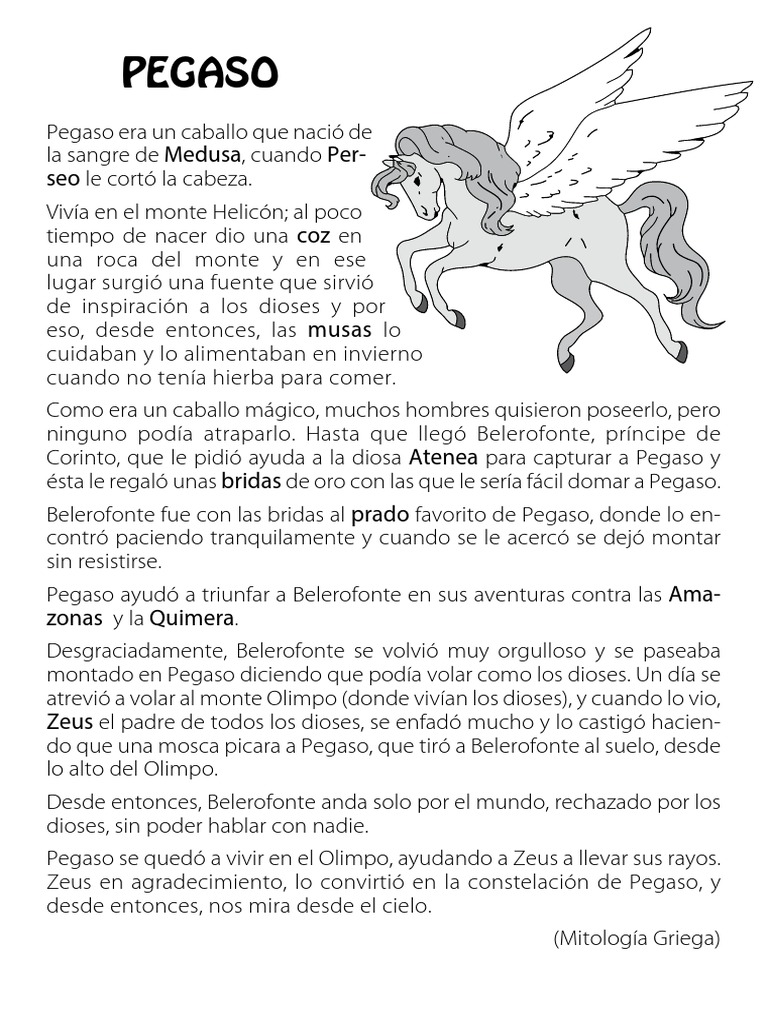 PEGASO

Pegaso era un caballo que nació de la sangre de Medusa, cuando Perseo le cortó la cabeza.

Vivía en el monte Helicón; al poco tiempo de nacer dio una coz en una roca del monte y en ese lugar surgió una fuente que sirvió de inspiración a los dioses y por eso, desde entonces, las musas lo cuidaban y lo alimentaban en invierno cuando no tenía hierba para comer.

Como era un caballo mágico, muchos hombres quisieron poseerlo, pero ninguno podía atraparlo. Hasta que llegó Belerofonte, príncipe de Corinto, que le pidió ayuda a la diosa Atenea para capturar a Pegaso y ésta le regaló unas bridas de oro con las que le sería fácil domar a Pegaso.

Belerofonte fue con las bridas al prado favorito de Pegaso, donde lo encontró paciendo tranquilamente y cuando se le acercó se dejó montar sin resistirse.

Pegaso ayudó a triunfar a Belerofonte en sus aventuras contra las Amazonas y la Quimera.

Desgraciadamente, Belerofonte se volvió muy orgulloso y se paseaba montado en Pegaso diciendo que podía volar como los dioses. Un día se atrevió a volar al monte Olimpo (donde vivían los dioses), y cuando lo vio, Zeus el padre de todos los dioses, se enfadó mucho y lo castigó haciendo que una mosca picara a Pegaso, que tiró a Belerofonte al suelo, desde lo alto del Olimpo.

Desde entonces, Belerofonte anda solo por el mundo, rechazado por los dioses, sin poder hablar con nadie.

Pegaso se quedó a vivir en el Olimpo, ayudando a Zeus a llevar sus rayos. Zeus en agradecimiento, lo convirtió en la constelación de Pegaso, y desde entonces, nos mira desde el cielo.

(Mitología Griega)